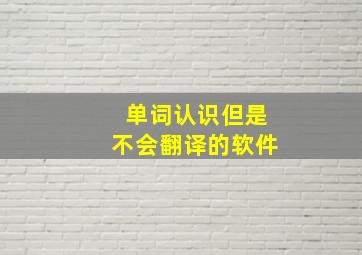 单词认识但是
不会翻译的软件